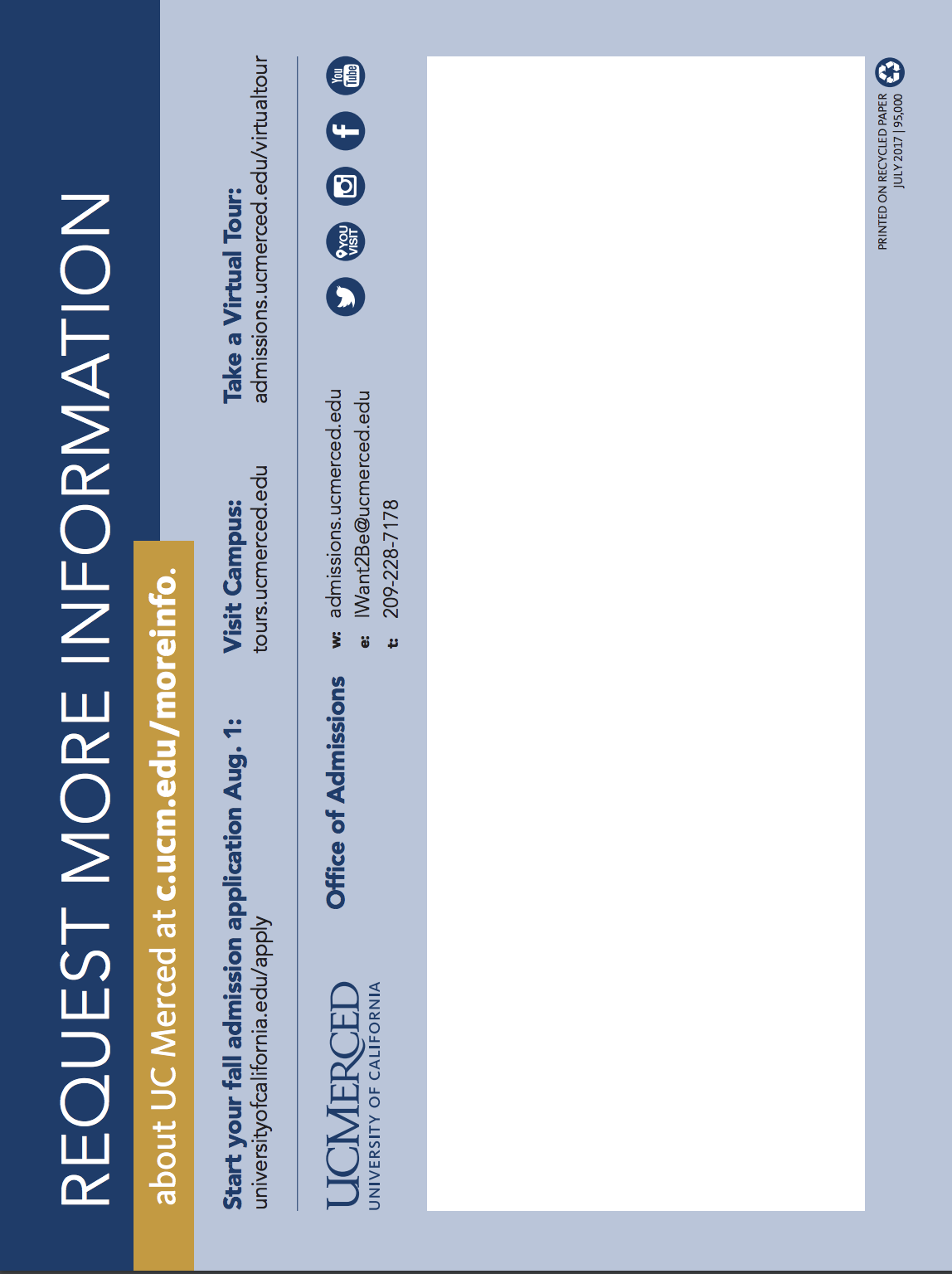 REQUEST MORE INFORMATION

about UC Merced at c.ucm.edu/moreinfo.

Start your fall admission application Aug. 1:
universityofcalifornia.edu/apply

Visit Campus:
tours.ucmerced.edu

Take a Virtual Tour:
admissions.ucmerced.edu/virtualtour

UCMERCED
UNIVERSITY OF CALIFORNIA

Office of Admissions

w: admissions.ucmerced.edu
e: IWant2Be@ucmerced.edu
t: 209-228-7178

YOU VISIT

You Tube

PRINTED ON RECYCLED PAPER
JULY 2017 | 95,000